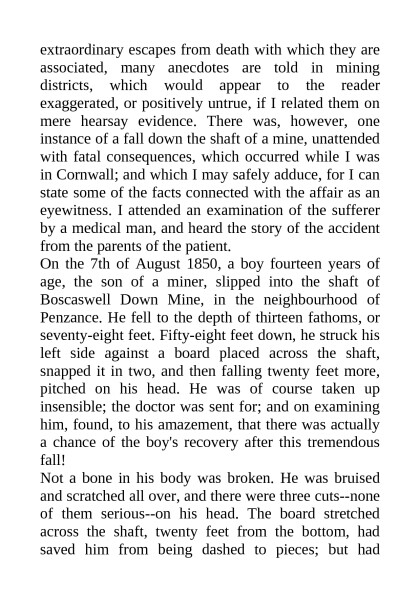 extraordinary escapes from death with which they are associated, many anecdotes are told in mining districts, which would appear to the reader exaggerated, or positively untrue, if I related them on mere hearsay evidence. There was, however, one instance of a fall down the shaft of a mine, unattended with fatal consequences, which occurred while I was in Cornwall; and which I may safely adduce, for I can state some of the facts connected with the affair as an eyewitness. I attended an examination of the sufferer by a medical man, and heard the story of the accident from the parents of the patient.
On the 7th of August 1850, a boy fourteen years of age, the son of a miner, slipped into the shaft of Boscaswell Down Mine, in the neighbourhood of Penzance. He fell to the depth of thirteen fathoms, or seventy-eight feet. Fifty-eight feet down, he struck his left side against a board placed across the shaft, snapped it in two, and then falling twenty feet more, pitched on his head. He was of course taken up insensible; the doctor was sent for; and on examining him, found, to his amazement, that there was actually a chance of the boy's recovery after this tremendous fall!
Not a bone in his body was broken. He was bruised and scratched all over, and there were three cuts--none of them serious--on his head. The board stretched across the shaft, twenty feet from the bottom, had saved him from being dashed to pieces; but had